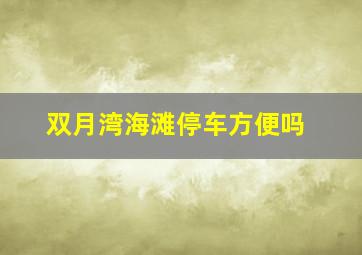 双月湾海滩停车方便吗